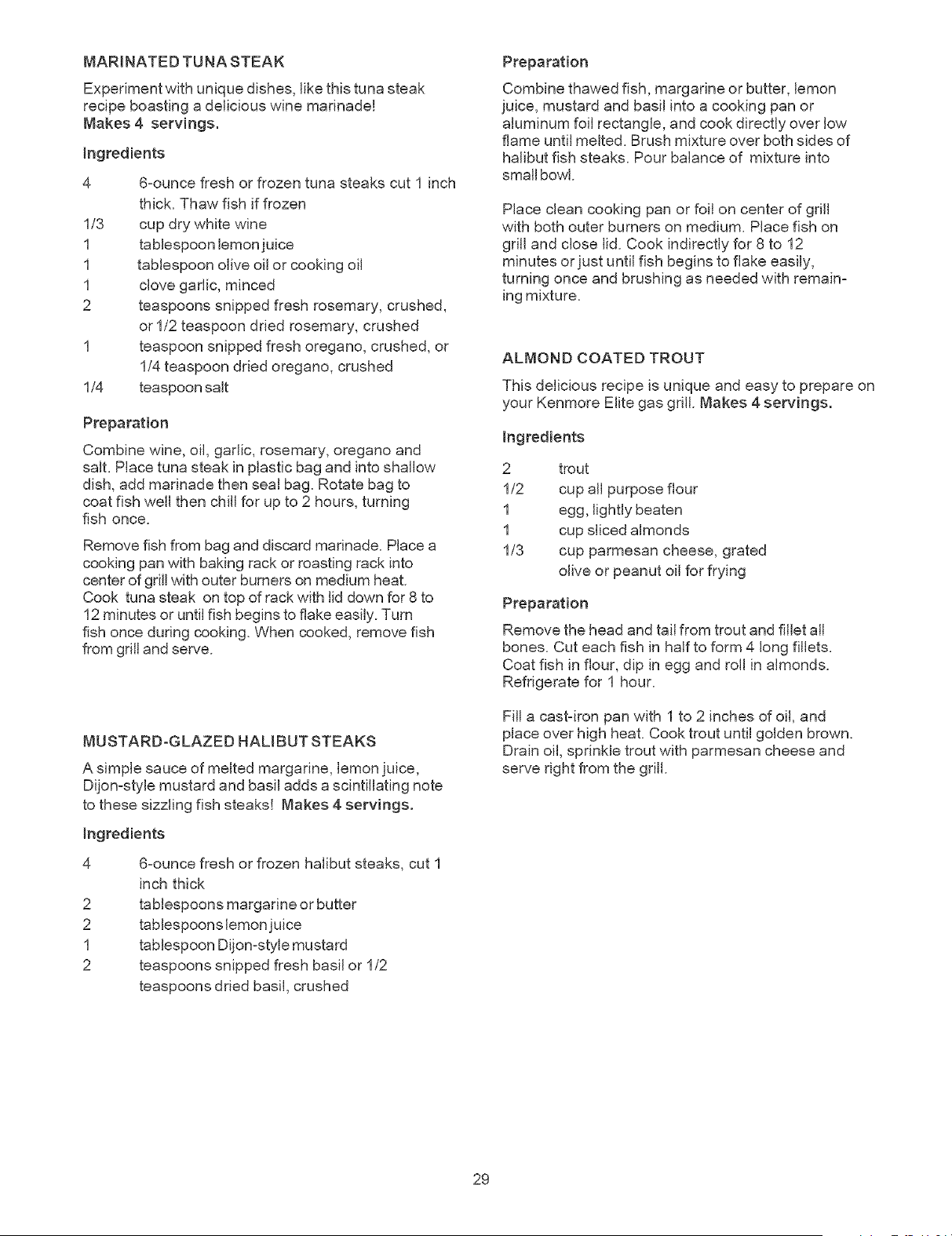 MARINATED TUNA STEAK

Experiment with unique dishes, like this tuna steak recipe boasting a delicious wine marinade! Makes 4 servings.

Ingredients

4 6-ounce fresh or frozen tuna steaks cut 1 inch thick. Thaw fish if frozen
1/3 cup dry white wine
1 tablespoon lemon juice
1 tablespoon olive oil or cooking oil
1 clove garlic, minced
2 teaspoons snipped fresh rosemary, crushed, or 1/2 teaspoon dried rosemary, crushed
1 teaspoon snipped fresh oregano, crushed, or 1/4 teaspoon dried oregano, crushed
1/4 teaspoon salt

Preparation

Combine wine, oil, garlic, rosemary, oregano and salt. Place tuna steak in plastic bag and into shallow dish, add marinade then seal bag. Rotate bag to coat fish well then chill for up to 2 hours, turning fish once.

Remove fish from bag and discard marinade. Place a cooking pan with baking rack or roasting rack into center of grill with outer burners on medium heat. Cook tuna steak on top of rack with lid down for 8 to 12 minutes or until fish begins to flake easily. Turn fish once during cooking. When cooked, remove fish from grill and serve.

MUSTARD-GLAZED HALIBUT STEAKS

A simple sauce of melted margarine, lemon juice, Dijon-style mustard and basil adds a scintillating note to these sizzling fish steaks! Makes 4 servings.

Ingredients

4 6-ounce fresh or frozen halibut steaks, cut 1 inch thick
2 tablespoons margarine or butter
2 tablespoons lemon juice
1 tablespoon Dijon-style mustard
2 teaspoons snipped fresh basil or 1/2 teaspoons dried basil, crushed

Preparation

Combine thawed fish, margarine or butter, lemon juice, mustard and basil into a cooking pan or aluminum foil rectangle, and cook directly over low flame until melted. Brush mixture over both sides of halibut fish steaks. Pour balance of mixture into small bowl.

Place clean cooking pan or foil on center of grill with both outer burners on medium. Place fish on grill and close lid. Cook indirectly for 8 to 12 minutes or just until fish begins to flake easily, turning once and brushing as needed with remaining mixture.

ALMOND COATED TROUT

This delicious recipe is unique and easy to prepare on your Kenmore Elite gas grill. Makes 4 servings.

Ingredients

2 trout
1/2 cup all purpose flour
1 egg, lightly beaten
1 cup sliced almonds
1/3 cup parmesan cheese, grated
olive or peanut oil for frying

Preparation

Remove the head and tail from trout and fillet all bones. Cut each fish in half to form 4 long fillets. Coat fish in flour, dip in egg and roll in almonds. Refrigerate for 1 hour.

Fill a cast-iron pan with 1 to 2 inches of oil, and place over high heat. Cook trout until golden brown. Drain oil, sprinkle trout with parmesan cheese and serve right from the grill.

29